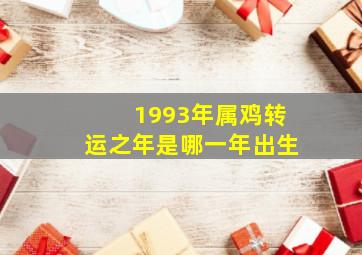 1993年属鸡转运之年是哪一年出生